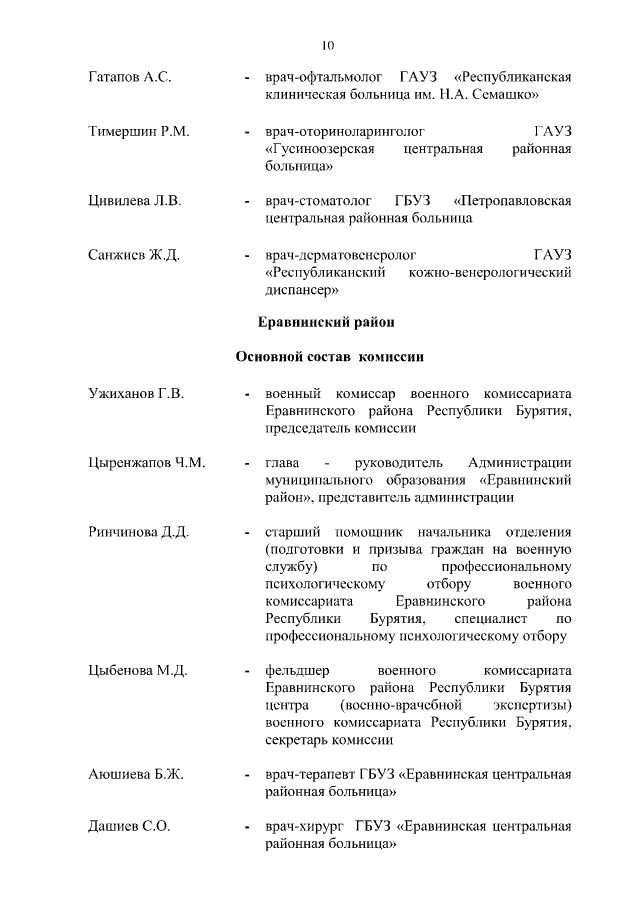 10

Гатапов А.С. - врач-офтальмолог ГАУЗ «Республиканская клиническая больница им. Н.А. Семашко»

Тимершин Р.М. - врач-оториноларинголог ГАУЗ «Гусиноозерская центральная районная больница»

Цивилева Л.В. - врач-стоматолог ГБУЗ «Петропавловская центральная районная больница

Санжиев Ж.Д. - врач-дерматовенеролог ГАУЗ «Республиканский кожно-венерологический диспансер»

Еравнинский район

Основной состав комиссии

Ужиханов Г.В. - военный комиссар военного комиссариата Еравнинского района Республики Бурятия, председатель комиссии

Цыренжапов Ч.М. - глава - руководитель Администрации муниципального образования «Еравнинский район», представитель администрации

Ринчинова Д.Д. - старший помощник начальника отделения (подготовки и призыва граждан на военную службу) по профессиональному психологическому отбору военного комиссариата Еравнинского района Республики Бурятия, специалист по профессиональному психологическому отбору

Цыбенова М.Д. - фельдшер военного комиссариата Еравнинского района Республики Бурятия центра (военно-врачебной экспертизы) военного комиссариата Республики Бурятия, секретарь комиссии

Аюшиева Б.Ж. - врач-терапевт ГБУЗ «Еравнинская центральная районная больница»

Дашиев С.О. - врач-хирург ГБУЗ «Еравнинская центральная районная больница»